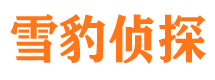 雪豹侦探